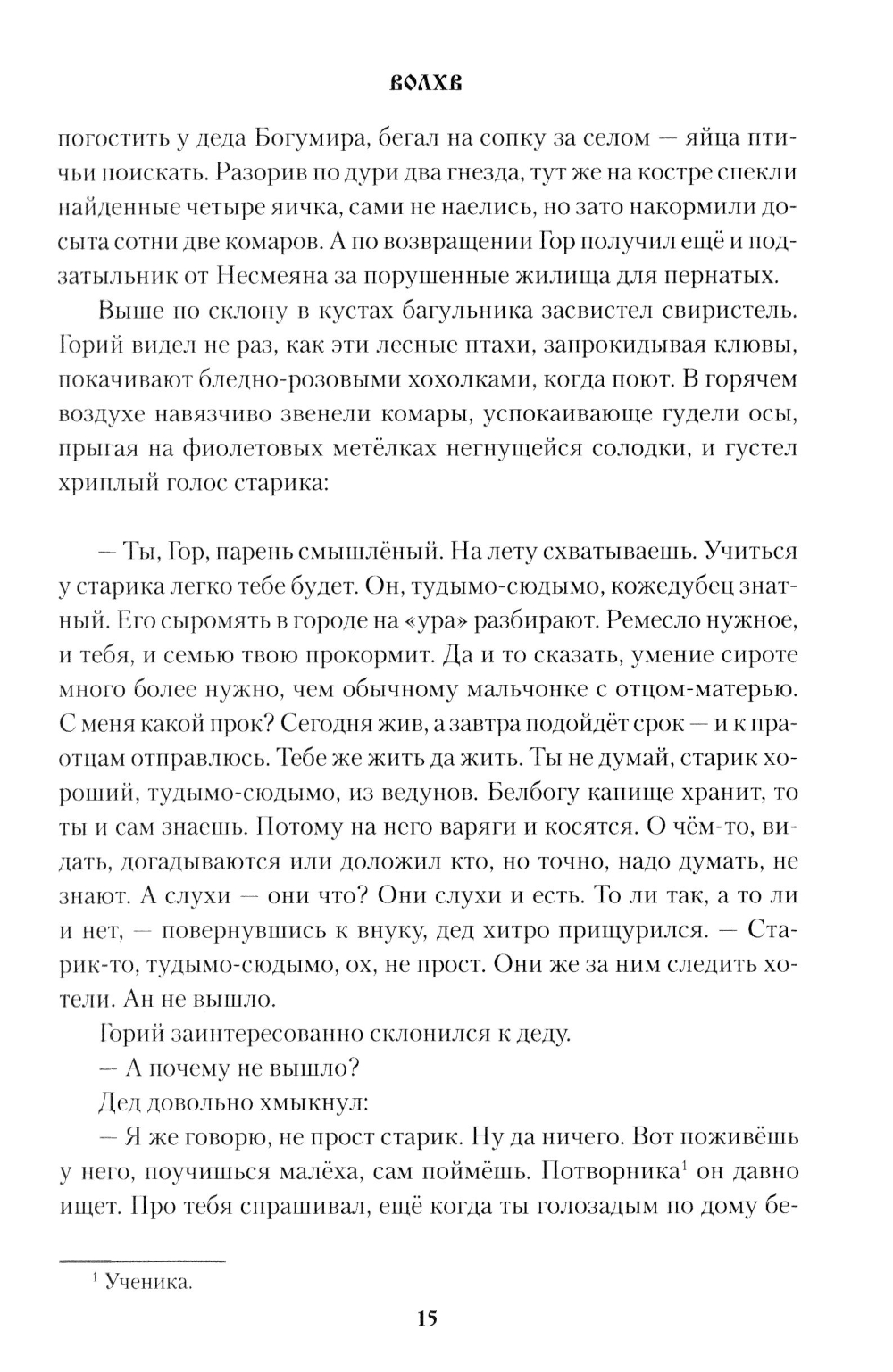 ВОЛХВ

погостить у деда Богумира, бегал на сопку за селом — яйца птичьи поискать. Разорив по дури два гнезда, тут же на костре спекли найденные четыре яичка, сами не наелись, но зато накормили досыта сотни две комаров. А по возвращении Гор получил ещё и подзатыльник от Несмеяна за порушенные жилища для пернатых.

Выше по склону в кустах багульника засвистел свиристель. Горий видел не раз, как эти лесные птахи, запрокидывая клювы, покачивают бледно-розовыми хохолками, когда поют. В горячем воздухе навязчиво звенели комары, успокаивающе гудели осы, прыгая на фиолетовых метёлках негнущейся солодки, и густел хриплый голос старика:

— Ты, Гор, парень смышлёный. На лету схватываешь. Учиться у старика легко тебе будет. Он, тудымо-сюдымо, кожедубец знатный. Его сыромять в городе на «ура» разбирают. Ремесло нужное, и тебя, и семью твою прокормит. Да и то сказать, умение сироте много более нужно, чем обычному мальчонке с отцом-матерью. С меня какой прок? Сегодня жив, а завтра подойдёт срок — и к праотцам отправлюсь. Тебе же жить да жить. Ты не думай, старик хороший, тудымо-сюдымо, из ведунов. Белбогу капище хранит, то ты и сам знаешь. Потому на него варяги и косятся. О чём-то, видать, догадываются или доложил кто, но точно, надо думать, не знают. А слухи — они что? Они слухи и есть. То ли так, а то ли и нет, — повернувшись к внуку, дед хитро прищурился. — Старик-то, тудымо-сюдымо, ох, не прост. Они же за ним следить хотели. Ан не вышло.

Горий заинтересованно склонился к деду.

— А почему не вышло?

Дед довольно хмыкнул:

— Я же говорю, не прост старик. Ну да ничего. Вот поживёшь у него, поучишься малёха, сам поймёшь. Потворника$^1$ он давно ищет. Про тебя спрашивал, ещё когда ты голозадым по дому бе-

$^1$ Ученика.

15